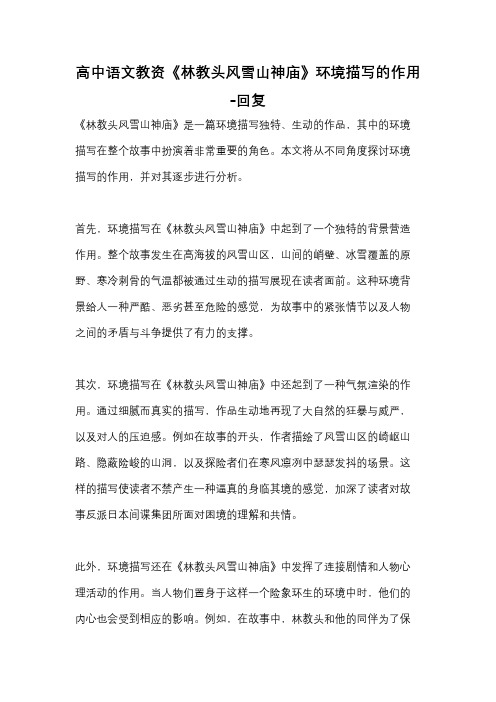 高中语文教资《林教头风雪山神庙》环境描写的作用-回复

《林教头风雪山神庙》是一篇环境描写独特、生动的作品，其中的环境描写在整个故事中扮演着非常重要的角色。本文将从不同角度探讨环境描写的作用，并对其逐步进行分析。

首先，环境描写在《林教头风雪山神庙》中起到了一个独特的背景营造作用。整个故事发生在高海拔的风雪山区，山间的峭壁、冰雪覆盖的原野、寒冷刺骨的气温都被通过生动的描写展现在读者面前。这种环境背景给人一种严酷、恶劣甚至危险的感觉，为故事中的紧张情节以及人物之间的矛盾与斗争提供了有力的支撑。

其次，环境描写在《林教头风雪山神庙》中还起到了一种气氛渲染的作用。通过细腻而真实的描写，作品生动地再现了大自然的狂暴与威严，以及对人的压迫感。例如在故事的开头，作者描绘了风雪山区的崎岖山路、隐蔽险峻的山洞，以及探险者们在寒风凛冽中瑟瑟发抖的场景。这样的描写使读者不禁产生一种逼真的身临其境的感觉，加深了读者对故事反派日本间谍集团所面对困境的理解和共情。

此外，环境描写还在《林教头风雪山神庙》中发挥了连接剧情和人物心理活动的作用。当人物们置身于这样一个险象环生的环境中时，他们的内心也会受到相应的影响。例如，在故事中，林教头和他的同伴为了保